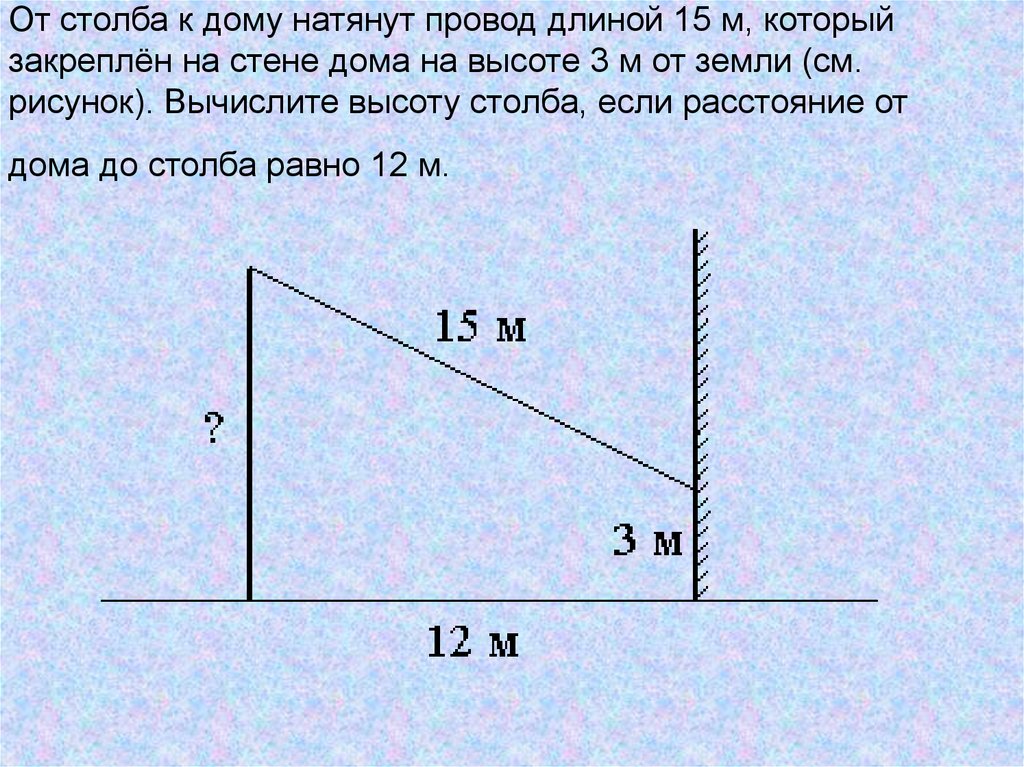 От столба к дому натянут провод длиной 15 м, который закреплён на стене дома на высоте 3 м от земли (см. рисунок). Вычислите высоту столба, если расстояние от дома до столба равно 12 м.

15 м

?

3 м

12 м